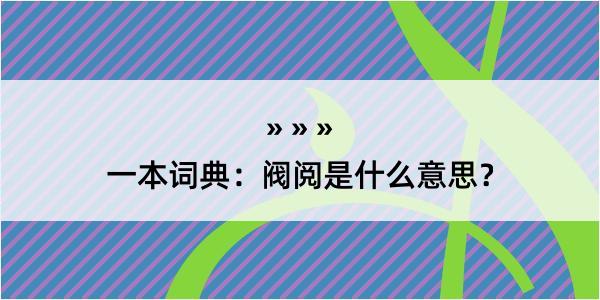 » » »
一本词典：阀阅是什么意思？